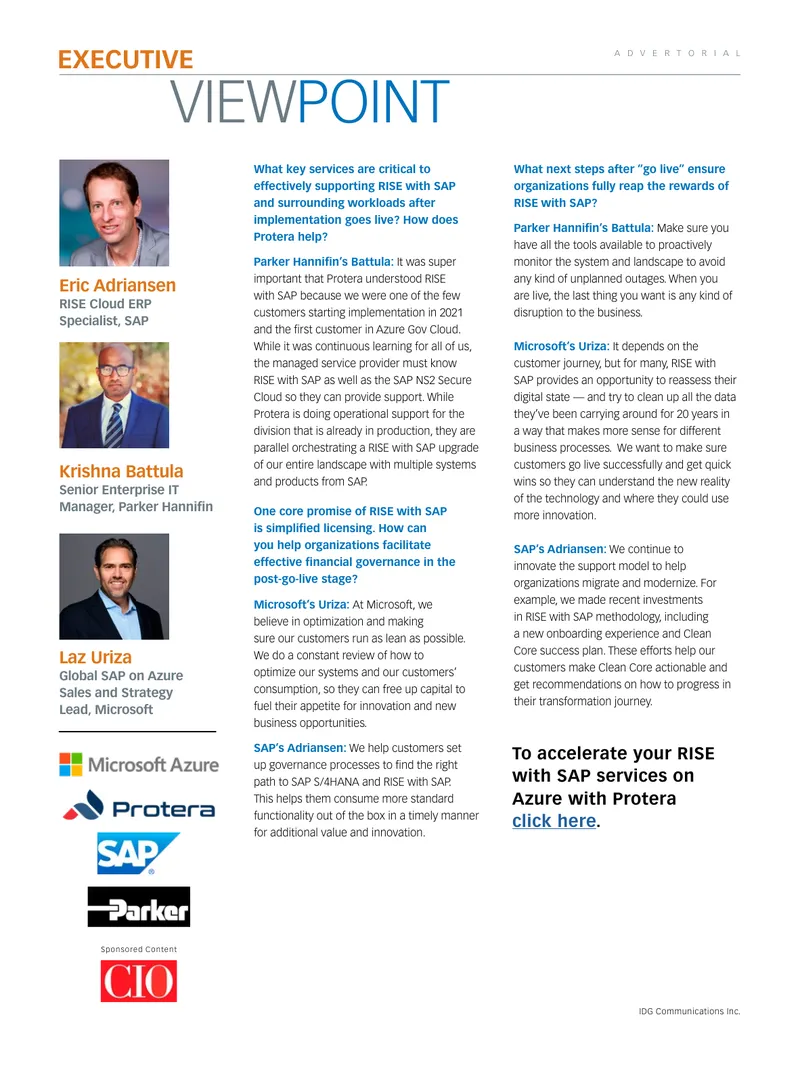 EXECUTIVE

ADVERTORIAL

VIEWPOINT

Eric Adriansen
RISE Cloud ERP Specialist, SAP

Krishna Battula
Senior Enterprise IT Manager, Parker Hannifin

Laz Uriza
Global SAP on Azure Sales and Strategy Lead, Microsoft

Microsoft Azure

Protera

SAP

Parker

Sponsored Content

CIO

What key services are critical to effectively supporting RISE with SAP and surrounding workloads after implementation goes live? How does Protera help?

Parker Hannifin's Battula: It was super important that Protera understood RISE with SAP because we were one of the few customers starting implementation in 2021 and the first customer in Azure Gov Cloud. While it was continuous learning for all of us, the managed service provider must know RISE with SAP as well as the SAP NS2 Secure Cloud so they can provide support. While Protera is doing operational support for the division that is already in production, they are parallel orchestrating a RISE with SAP upgrade of our entire landscape with multiple systems and products from SAP.

One core promise of RISE with SAP is simplified licensing. How can you help organizations facilitate effective financial governance in the post-go-live stage?

Microsoft's Uriza: At Microsoft, we believe in optimization and making sure our customers run as lean as possible. We do a constant review of how to optimize our systems and our customers' consumption, so they can free up capital to fuel their appetite for innovation and new business opportunities.

SAP's Adriansen: We help customers set up governance processes to find the right path to SAP S/4HANA and RISE with SAP. This helps them consume more standard functionality out of the box in a timely manner for additional value and innovation.

What next steps after "go live" ensure organizations fully reap the rewards of RISE with SAP?

Parker Hannifin's Battula: Make sure you have all the tools available to proactively monitor the system and landscape to avoid any kind of unplanned outages. When you are live, the last thing you want is any kind of disruption to the business.

Microsoft's Uriza: It depends on the customer journey, but for many, RISE with SAP provides an opportunity to reassess their digital state — and try to clean up all the data they've been carrying around for 20 years in a way that makes more sense for different business processes. We want to make sure customers go live successfully and get quick wins so they can understand the new reality of the technology and where they could use more innovation.

SAP's Adriansen: We continue to innovate the support model to help organizations migrate and modernize. For example, we made recent investments in RISE with SAP methodology, including a new onboarding experience and Clean Core success plan. These efforts help our customers make Clean Core actionable and get recommendations on how to progress in their transformation journey.

To accelerate your RISE with SAP services on Azure with Protera click here.

IDG Communications Inc.